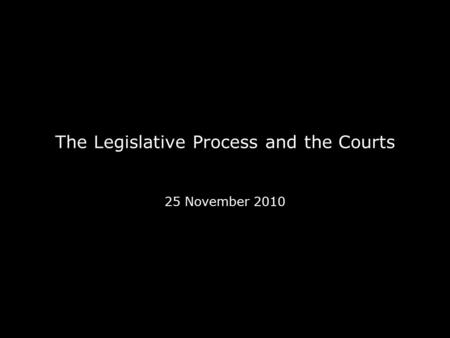 The Legislative Process and the Courts

25 November 2010